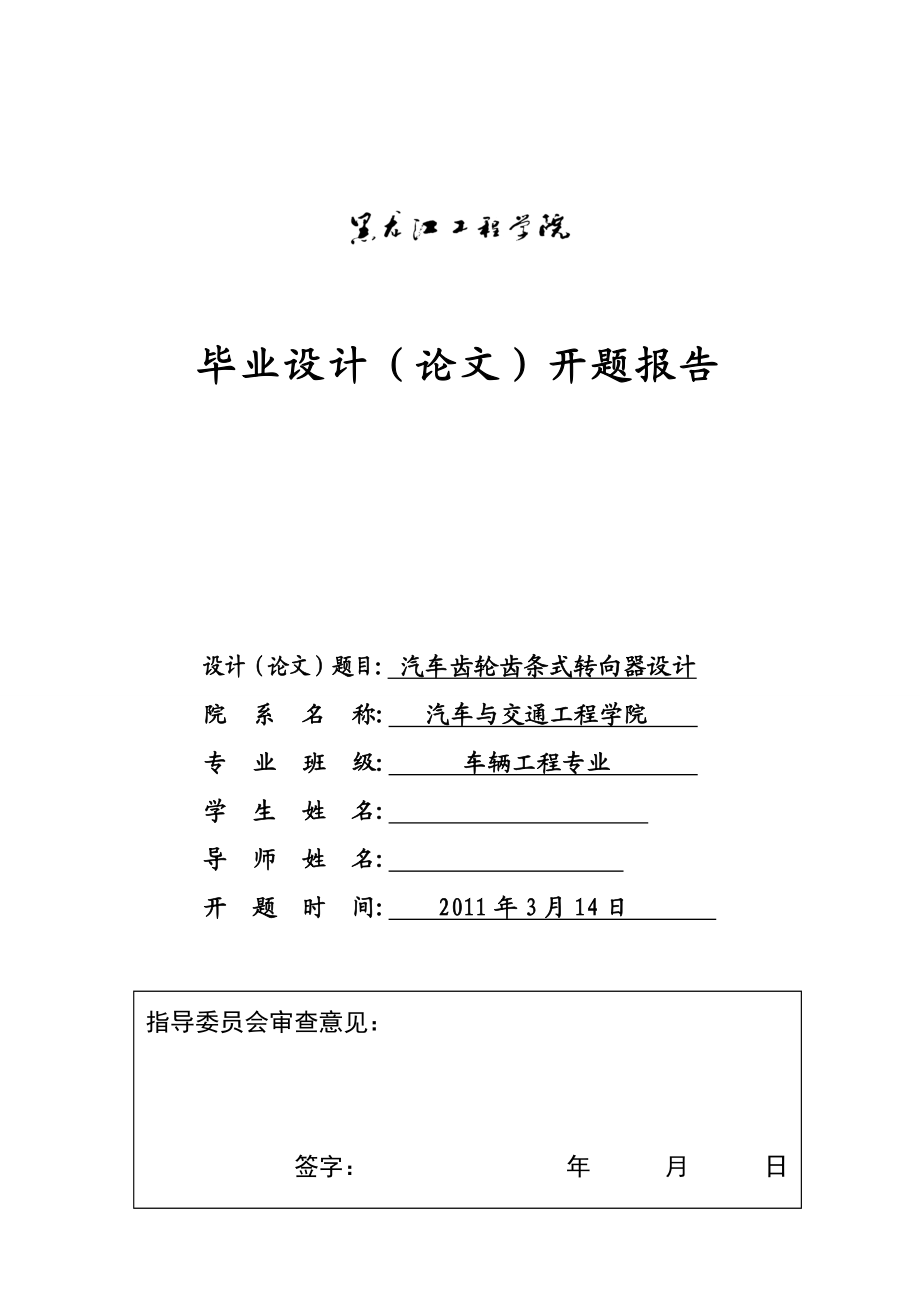 黑龙江工程学院

毕业设计（论文）开题报告

设计（论文）题目: 汽车齿轮齿条式转向器设计

院 系 名 称: 汽车与交通工程学院

专 业 班 级: 车辆工程专业

学 生 姓 名:

导 师 姓 名:

开 题 时 间: 2011 年 3 月 14 日

指导委员会审查意见：

签字： 年 月 日